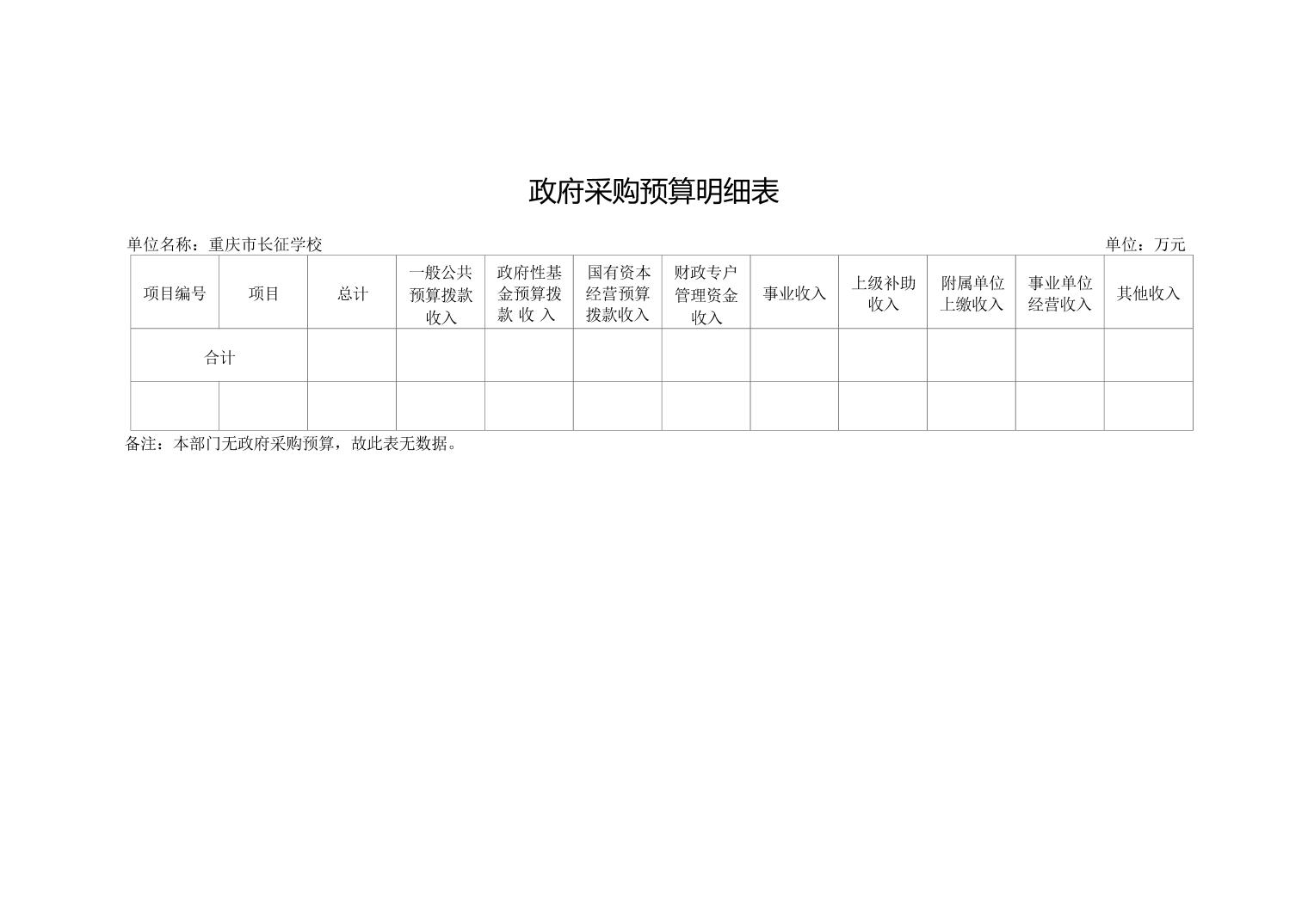 政府采购预算明细表

单位名称：重庆市长征学校 单位：万元

| 项目编号 | 项目 | 总计 | 一般公共预算拨款收入 | 政府性基金预算拨款收入 | 国有资本经营预算拨款收入 | 财政专户管理资金收入 | 事业收入 | 上级补助收入 | 附属单位上缴收入 | 事业单位经营收入 | 其他收入 |
|---|---|---|---|---|---|---|---|---|---|---|---|
| 合计 | | | | | | | | | | | |
| | | | | | | | | | | | |

备注：本部门无政府采购预算，故此表无数据。